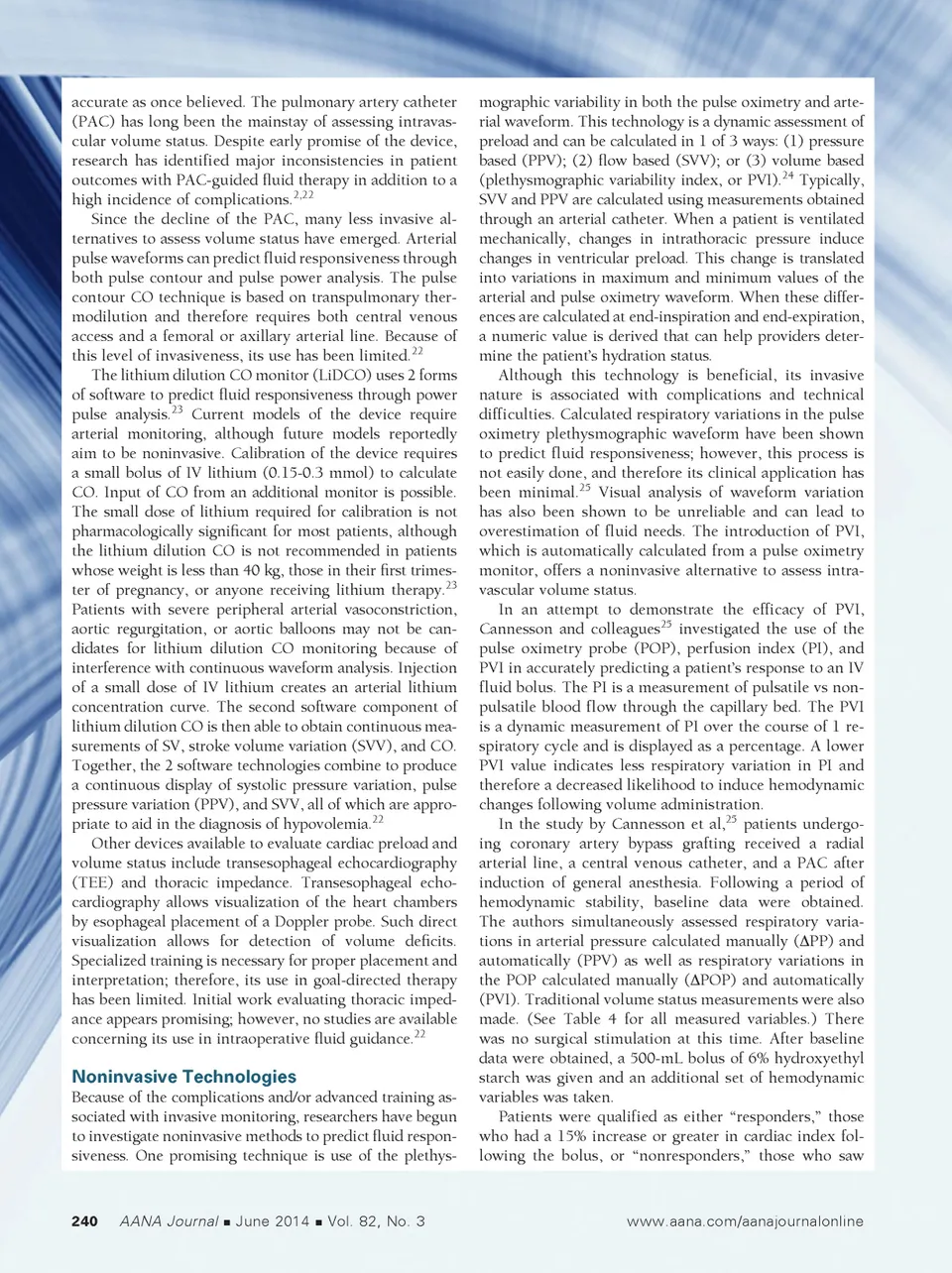 accurate as once believed. The pulmonary artery catheter (PAC) has long been the mainstay of assessing intravascular volume status. Despite early promise of the device, research has identified major inconsistencies in patient outcomes with PAC-guided fluid therapy in addition to a high incidence of complications.$^{2,22}$

Since the decline of the PAC, many less invasive alternatives to assess volume status have emerged. Arterial pulse waveforms can predict fluid responsiveness through both pulse contour and pulse power analysis. The pulse contour CO technique is based on transpulmonary thermodilution and therefore requires both central venous access and a femoral or axillary arterial line. Because of this level of invasiveness, its use has been limited.$^{22}$

The lithium dilution CO monitor (LiDCO) uses 2 forms of software to predict fluid responsiveness through power pulse analysis.$^{23}$ Current models of the device require arterial monitoring, although future models reportedly aim to be noninvasive. Calibration of the device requires a small bolus of IV lithium (0.15-0.3 mmol) to calculate CO. Input of CO from an additional monitor is possible. The small dose of lithium required for calibration is not pharmacologically significant for most patients, although the lithium dilution CO is not recommended in patients whose weight is less than 40 kg, those in their first trimester of pregnancy, or anyone receiving lithium therapy.$^{23}$ Patients with severe peripheral arterial vasoconstriction, aortic regurgitation, or aortic balloons may not be candidates for lithium dilution CO monitoring because of interference with continuous waveform analysis. Injection of a small dose of IV lithium creates an arterial lithium concentration curve. The second software component of lithium dilution CO is then able to obtain continuous measurements of SV, stroke volume variation (SVV), and CO. Together, the 2 software technologies combine to produce a continuous display of systolic pressure variation, pulse pressure variation (PPV), and SVV, all of which are appropriate to aid in the diagnosis of hypovolemia.$^{22}$

Other devices available to evaluate cardiac preload and volume status include transesophageal echocardiography (TEE) and thoracic impedance. Transesophageal echocardiography allows visualization of the heart chambers by esophageal placement of a Doppler probe. Such direct visualization allows for detection of volume deficits. Specialized training is necessary for proper placement and interpretation; therefore, its use in goal-directed therapy has been limited. Initial work evaluating thoracic impedance appears promising; however, no studies are available concerning its use in intraoperative fluid guidance.$^{22}$

Noninvasive Technologies

Because of the complications and/or advanced training associated with invasive monitoring, researchers have begun to investigate noninvasive methods to predict fluid responsiveness. One promising technique is use of the plethysmographic variability in both the pulse oximetry and arterial waveform. This technology is a dynamic assessment of preload and can be calculated in 1 of 3 ways: (1) pressure based (PPV); (2) flow based (SVV); or (3) volume based (plethysmographic variability index, or PVI).$^{24}$ Typically, SVV and PPV are calculated using measurements obtained through an arterial catheter. When a patient is ventilated mechanically, changes in intrathoracic pressure induce changes in ventricular preload. This change is translated into variations in maximum and minimum values of the arterial and pulse oximetry waveform. When these differences are calculated at end-inspiration and end-expiration, a numeric value is derived that can help providers determine the patient's hydration status.

Although this technology is beneficial, its invasive nature is associated with complications and technical difficulties. Calculated respiratory variations in the pulse oximetry plethysmographic waveform have been shown to predict fluid responsiveness; however, this process is not easily done, and therefore its clinical application has been minimal.$^{25}$ Visual analysis of waveform variation has also been shown to be unreliable and can lead to overestimation of fluid needs. The introduction of PVI, which is automatically calculated from a pulse oximetry monitor, offers a noninvasive alternative to assess intravascular volume status.

In an attempt to demonstrate the efficacy of PVI, Cannesson and colleagues$^{25}$ investigated the use of the pulse oximetry probe (POP), perfusion index (PI), and PVI in accurately predicting a patient's response to an IV fluid bolus. The PI is a measurement of pulsatile vs nonpulsatile blood flow through the capillary bed. The PVI is a dynamic measurement of PI over the course of 1 respiratory cycle and is displayed as a percentage. A lower PVI value indicates less respiratory variation in PI and therefore a decreased likelihood to induce hemodynamic changes following volume administration.

In the study by Cannesson et al,$^{25}$ patients undergoing coronary artery bypass grafting received a radial arterial line, a central venous catheter, and a PAC after induction of general anesthesia. Following a period of hemodynamic stability, baseline data were obtained. The authors simultaneously assessed respiratory variations in arterial pressure calculated manually ($\Delta$PP) and automatically (PPV) as well as respiratory variations in the POP calculated manually ($\Delta$POP) and automatically (PVI). Traditional volume status measurements were also made. (See Table 4 for all measured variables.) There was no surgical stimulation at this time. After baseline data were obtained, a 500-mL bolus of 6% hydroxyethyl starch was given and an additional set of hemodynamic variables was taken.

Patients were qualified as either "responders," those who had a 15% increase or greater in cardiac index following the bolus, or "nonresponders," those who saw

240 AANA Journal ■ June 2014 ■ Vol. 82, No. 3 www.aana.com/aanajournalonline